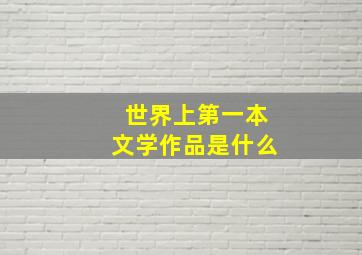 世界上第一本
文学作品是什么